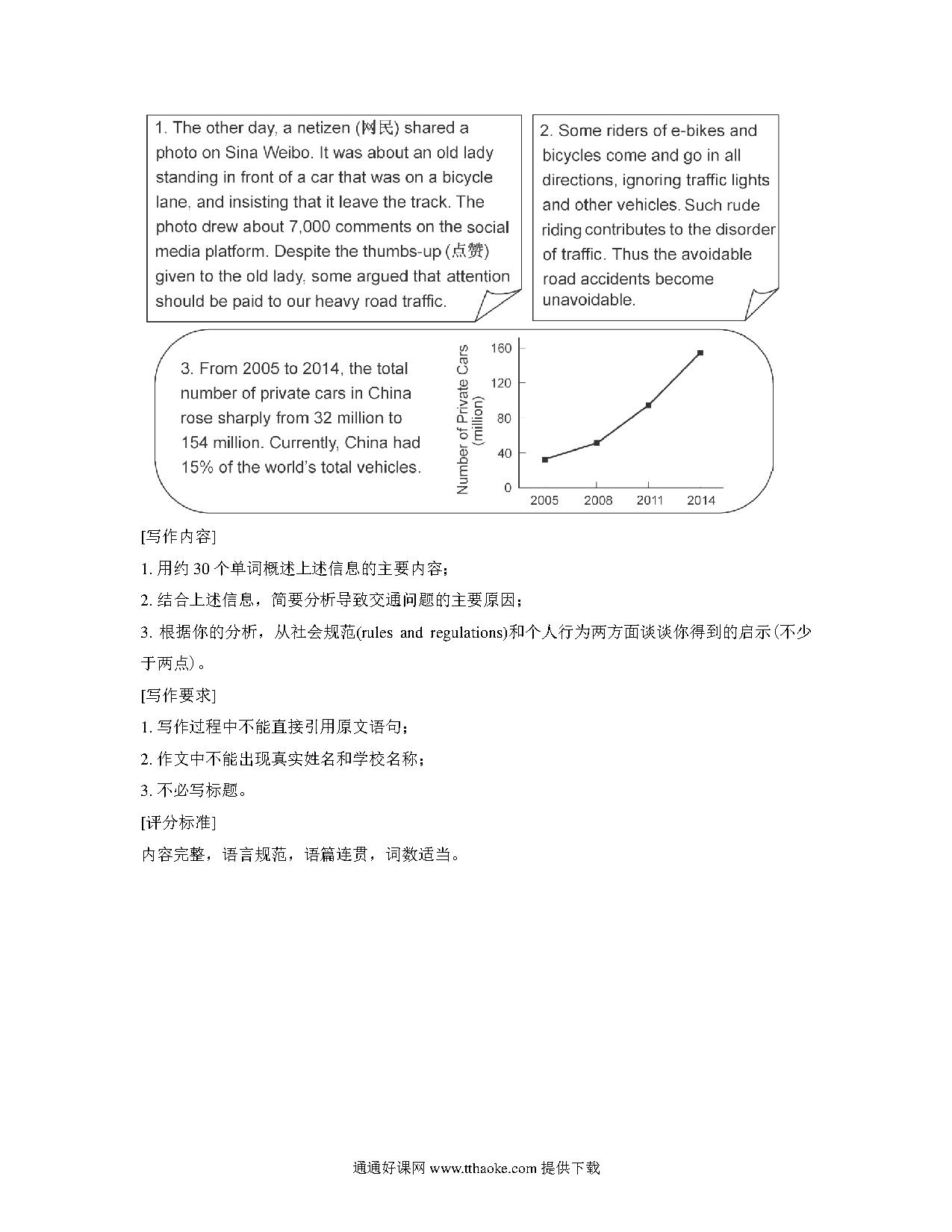 1. The other day, a netizen (网民) shared a photo on Sina Weibo. It was about an old lady standing in front of a car that was on a bicycle lane, and insisting that it leave the track. The photo drew about 7,000 comments on the social media platform. Despite the thumbs-up (点赞) given to the old lady, some argued that attention should be paid to our heavy road traffic.

2. Some riders of e-bikes and bicycles come and go in all directions, ignoring traffic lights and other vehicles. Such rude riding contributes to the disorder of traffic. Thus the avoidable road accidents become unavoidable.

3. From 2005 to 2014, the total number of private cars in China rose sharply from 32 million to 154 million. Currently, China had 15% of the world's total vehicles.

Number of Private Cars (million)
160
120
80
40
0
2005 2008 2011 2014

[写作内容]

1. 用约 30 个单词概述上述信息的主要内容；

2. 结合上述信息，简要分析导致交通问题的主要原因；

3. 根据你的分析，从社会规范(rules and regulations)和个人行为两方面谈谈你得到的启示(不少于两点)。

[写作要求]

1. 写作过程中不能直接引用原文语句；

2. 作文中不能出现真实姓名和学校名称；

3. 不必写标题。

[评分标准]

内容完整，语言规范，语篇连贯，词数适当。

通通好课网 www.tthaoke.com 提供下载